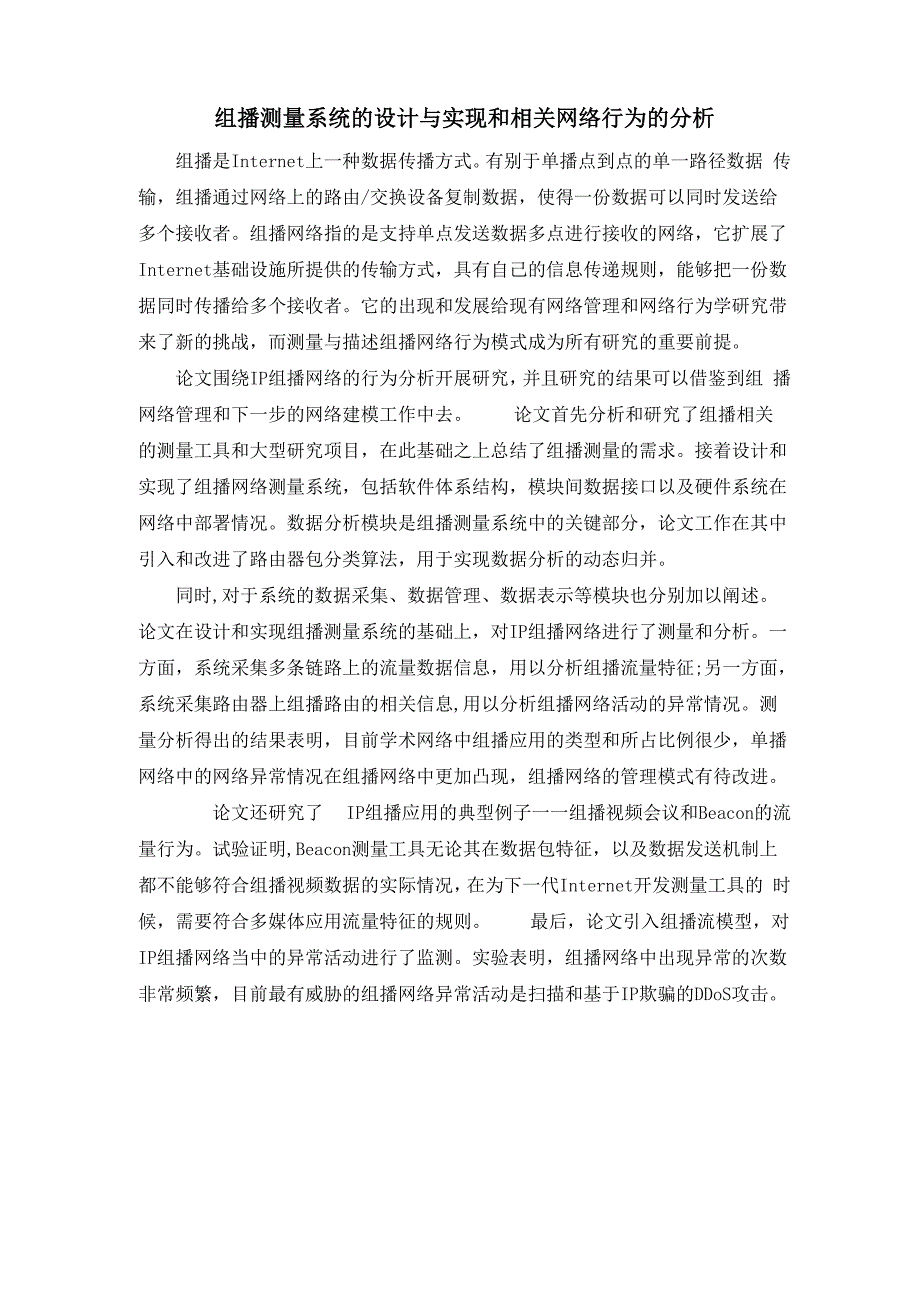 组播测量系统的设计与实现和相关网络行为的分析

组播是Internet上一种数据传播方式。有别于单播点到点的单一路径数据 传输，组播通过网络上的路由/交换设备复制数据，使得一份数据可以同时发送给多个接收者。组播网络指的是支持单点发送数据多点进行接收的网络，它扩展了Internet基础设施所提供的传输方式，具有自己的信息传递规则，能够把一份数据同时传播给多个接收者。它的出现和发展给现有网络管理和网络行为学研究带来了新的挑战，而测量与描述组播网络行为模式成为所有研究的重要前提。

论文围绕IP组播网络的行为分析开展研究，并且研究的结果可以借鉴到组 播网络管理和下一步的网络建模工作中去。 论文首先分析和研究了组播相关的测量工具和大型研究项目，在此基础之上总结了组播测量的需求。接着设计和实现了组播网络测量系统，包括软件体系结构，模块间数据接口以及硬件系统在网络中部署情况。数据分析模块是组播测量系统中的关键部分，论文工作在其中引入和改进了路由器包分类算法，用于实现数据分析的动态归并。

同时,对于系统的数据采集、数据管理、数据表示等模块也分别加以阐述。论文在设计和实现组播测量系统的基础上，对IP组播网络进行了测量和分析。一方面，系统采集多条链路上的流量数据信息，用以分析组播流量特征;另一方面，系统采集路由器上组播路由的相关信息,用以分析组播网络活动的异常情况。测量分析得出的结果表明，目前学术网络中组播应用的类型和所占比例很少，单播网络中的网络异常情况在组播网络中更加凸现，组播网络的管理模式有待改进。

论文还研究了 IP组播应用的典型例子一一组播视频会议和Beacon的流量行为。试验证明,Beacon测量工具无论其在数据包特征，以及数据发送机制上都不能够符合组播视频数据的实际情况，在为下一代Internet开发测量工具的 时候，需要符合多媒体应用流量特征的规则。 最后，论文引入组播流模型，对IP组播网络当中的异常活动进行了监测。实验表明，组播网络中出现异常的次数非常频繁，目前最有威胁的组播网络异常活动是扫描和基于IP欺骗的DDoS攻击。